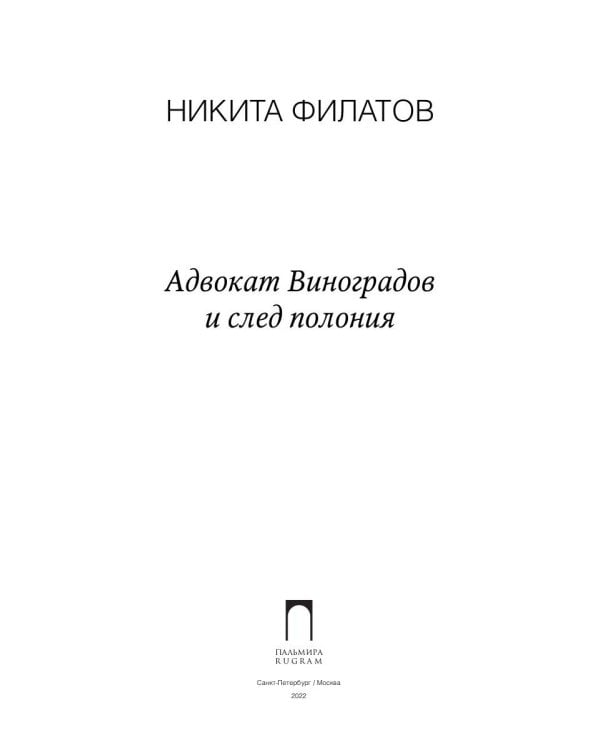 НИКИТА ФИЛАТОВ

Адвокат Виноградов
и след полония

ПАЛЬМИРА
RUGRAM

Санкт-Петербург / Москва
2022